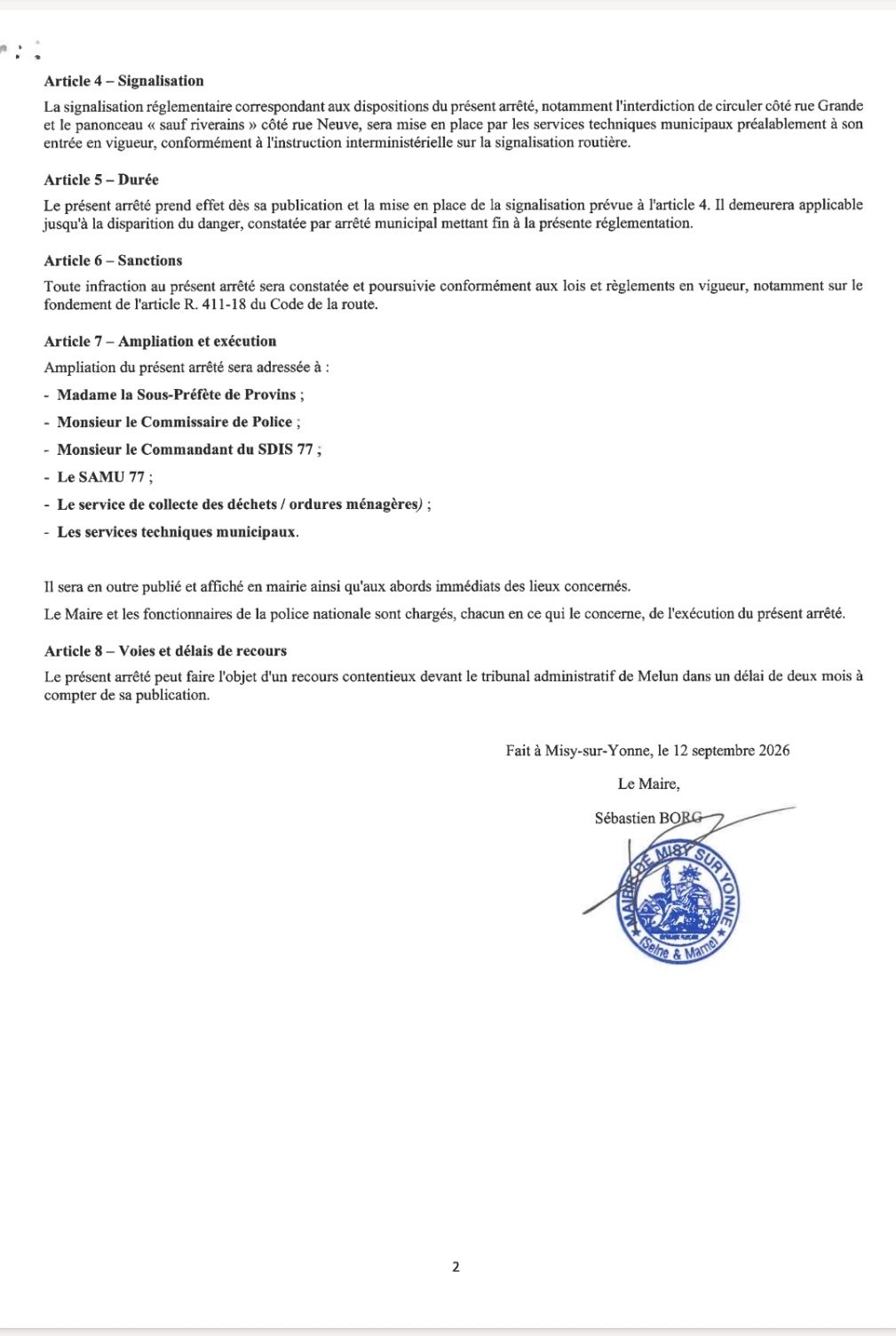 Article 4 – Signalisation

La signalisation réglementaire correspondant aux dispositions du présent arrêté, notamment l'interdiction de circuler côté rue Grande et le panonceau « sauf riverains » côté rue Neuve, sera mise en place par les services techniques municipaux préalablement à son entrée en vigueur, conformément à l'instruction interministérielle sur la signalisation routière.

Article 5 – Durée

Le présent arrêté prend effet dès sa publication et la mise en place de la signalisation prévue à l'article 4. Il demeurera applicable jusqu'à la disparition du danger, constatée par arrêté municipal mettant fin à la présente réglementation.

Article 6 – Sanctions

Toute infraction au présent arrêté sera constatée et poursuivie conformément aux lois et règlements en vigueur, notamment sur le fondement de l'article R. 411-18 du Code de la route.

Article 7 – Ampliation et exécution

Ampliation du présent arrêté sera adressée à :

- Madame la Sous-Préfète de Provins ;
- Monsieur le Commissaire de Police ;
- Monsieur le Commandant du SDIS 77 ;
- Le SAMU 77 ;
- Le service de collecte des déchets / ordures ménagères) ;
- Les services techniques municipaux.

Il sera en outre publié et affiché en mairie ainsi qu'aux abords immédiats des lieux concernés.

Le Maire et les fonctionnaires de la police nationale sont chargés, chacun en ce qui le concerne, de l'exécution du présent arrêté.

Article 8 – Voies et délais de recours

Le présent arrêté peut faire l'objet d'un recours contentieux devant le tribunal administratif de Melun dans un délai de deux mois à compter de sa publication.

Fait à Misy-sur-Yonne, le 12 septembre 2026

Le Maire,

Sébastien BORG

MAIRIE DE MISY SUR YONNE
(Seine & Marne)

2